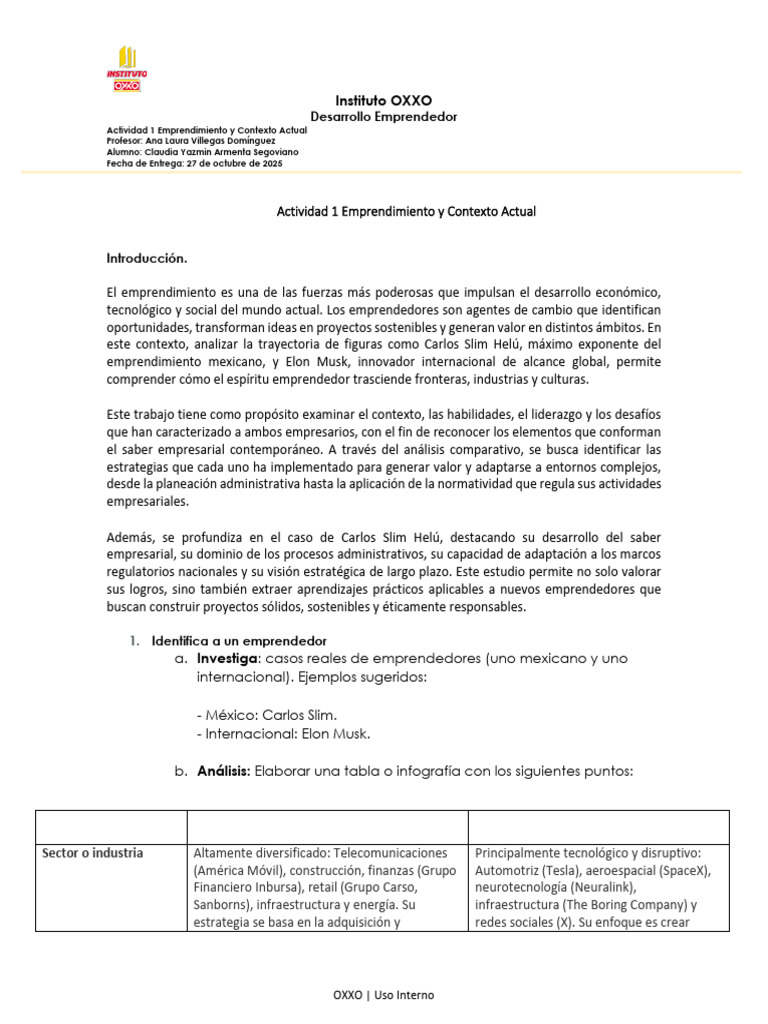 INSTITUTO
OXXO

Instituto OXXO
Desarrollo Emprendedor

Actividad 1 Emprendimiento y Contexto Actual
Profesor: Ana Laura Villegas Domínguez
Alumno: Claudia Yazmin Armenta Segoviano
Fecha de Entrega: 27 de octubre de 2025

Actividad 1 Emprendimiento y Contexto Actual

Introducción.

El emprendimiento es una de las fuerzas más poderosas que impulsan el desarrollo económico, tecnológico y social del mundo actual. Los emprendedores son agentes de cambio que identifican oportunidades, transforman ideas en proyectos sostenibles y generan valor en distintos ámbitos. En este contexto, analizar la trayectoria de figuras como Carlos Slim Helú, máximo exponente del emprendimiento mexicano, y Elon Musk, innovador internacional de alcance global, permite comprender cómo el espíritu emprendedor trasciende fronteras, industrias y culturas.

Este trabajo tiene como propósito examinar el contexto, las habilidades, el liderazgo y los desafíos que han caracterizado a ambos empresarios, con el fin de reconocer los elementos que conforman el saber empresarial contemporáneo. A través del análisis comparativo, se busca identificar las estrategias que cada uno ha implementado para generar valor y adaptarse a entornos complejos, desde la planeación administrativa hasta la aplicación de la normatividad que regula sus actividades empresariales.

Además, se profundiza en el caso de Carlos Slim Helú, destacando su desarrollo del saber empresarial, su dominio de los procesos administrativos, su capacidad de adaptación a los marcos regulatorios nacionales y su visión estratégica de largo plazo. Este estudio permite no solo valorar sus logros, sino también extraer aprendizajes prácticos aplicables a nuevos emprendedores que buscan construir proyectos sólidos, sostenibles y éticamente responsables.

1. Identifica a un emprendedor
a. Investiga: casos reales de emprendedores (uno mexicano y uno internacional). Ejemplos sugeridos:

- México: Carlos Slim.
- Internacional: Elon Musk.

b. Análisis: Elaborar una tabla o infografía con los siguientes puntos:

| | | |
|---|---|---|
| Sector o industria | Altamente diversificado: Telecomunicaciones (América Móvil), construcción, finanzas (Grupo Financiero Inbursa), retail (Grupo Carso, Sanborns), infraestructura y energía. Su estrategia se basa en la adquisición y | Principalmente tecnológico y disruptivo: Automotriz (Tesla), aeroespacial (SpaceX), neurotecnología (Neuralink), infraestructura (The Boring Company) y redes sociales (X). Su enfoque es crear |

OXXO | Uso Interno